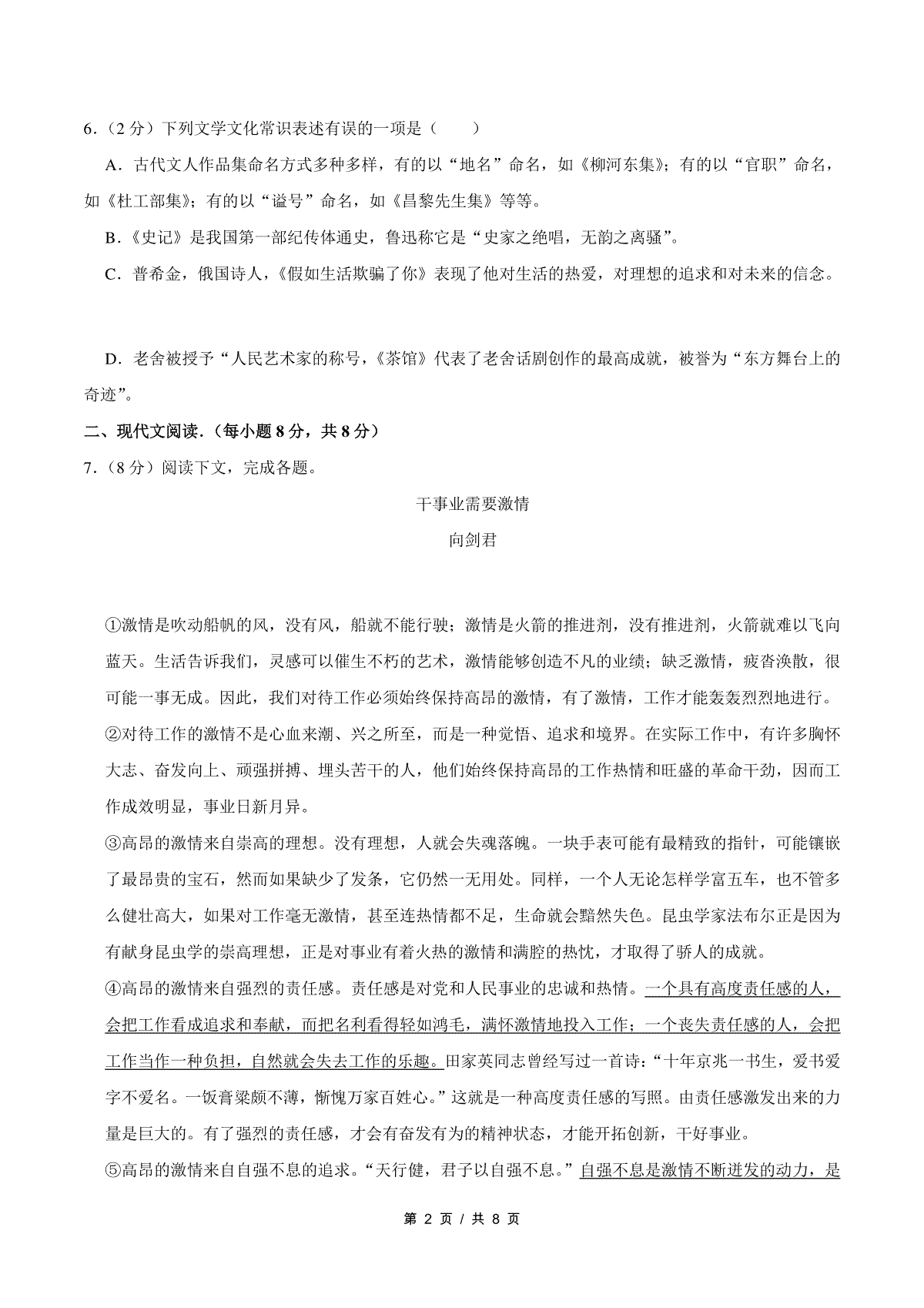 6．（2 分）下列文学文化常识表述有误的一项是（　　）

A．古代文人作品集命名方式多种多样，有的以“地名”命名，如《柳河东集》；有的以“官职”命名，如《杜工部集》；有的以“谥号”命名，如《昌黎先生集》等等。

B．《史记》是我国第一部纪传体通史，鲁迅称它是“史家之绝唱，无韵之离骚”。

C．普希金，俄国诗人，《假如生活欺骗了你》表现了他对生活的热爱，对理想的追求和对未来的信念。

D．老舍被授予“人民艺术家的称号，《茶馆》代表了老舍话剧创作的最高成就，被誉为“东方舞台上的奇迹”。

二、现代文阅读．（每小题 8 分，共 8 分）

7．（8 分）阅读下文，完成各题。

干事业需要激情

向剑君

①激情是吹动船帆的风，没有风，船就不能行驶；激情是火箭的推进剂，没有推进剂，火箭就难以飞向蓝天。生活告诉我们，灵感可以催生不朽的艺术，激情能够创造不凡的业绩；缺乏激情，疲沓涣散，很可能一事无成。因此，我们对待工作必须始终保持高昂的激情，有了激情，工作才能轰轰烈烈地进行。

②对待工作的激情不是心血来潮、兴之所至，而是一种觉悟、追求和境界。在实际工作中，有许多胸怀大志、奋发向上、顽强拼搏、埋头苦干的人，他们始终保持高昂的工作热情和旺盛的革命干劲，因而工作成效明显，事业日新月异。

③高昂的激情来自崇高的理想。没有理想，人就会失魂落魄。一块手表可能有最精致的指针，可能镶嵌了最昂贵的宝石，然而如果缺少了发条，它仍然一无用处。同样，一个人无论怎样学富五车，也不管多么健壮高大，如果对工作毫无激情，甚至连热情都不足，生命就会黯然失色。昆虫学家法布尔正是因为有献身昆虫学的崇高理想，正是对事业有着火热的激情和满腔的热忱，才取得了骄人的成就。

④高昂的激情来自强烈的责任感。责任感是对党和人民事业的忠诚和热情。一个具有高度责任感的人，会把工作看成追求和奉献，而把名利看得轻如鸿毛，满怀激情地投入工作；一个丧失责任感的人，会把工作当作一种负担，自然就会失去工作的乐趣。田家英同志曾经写过一首诗：“十年京兆一书生，爱书爱字不爱名。一饭膏粱颇不薄，惭愧万家百姓心。”这就是一种高度责任感的写照。由责任感激发出来的力量是巨大的。有了强烈的责任感，才会有奋发有为的精神状态，才能开拓创新，干好事业。

⑤高昂的激情来自自强不息的追求。“天行健，君子以自强不息。”自强不息是激情不断迸发的动力，是

第 2 页 / 共 8 页